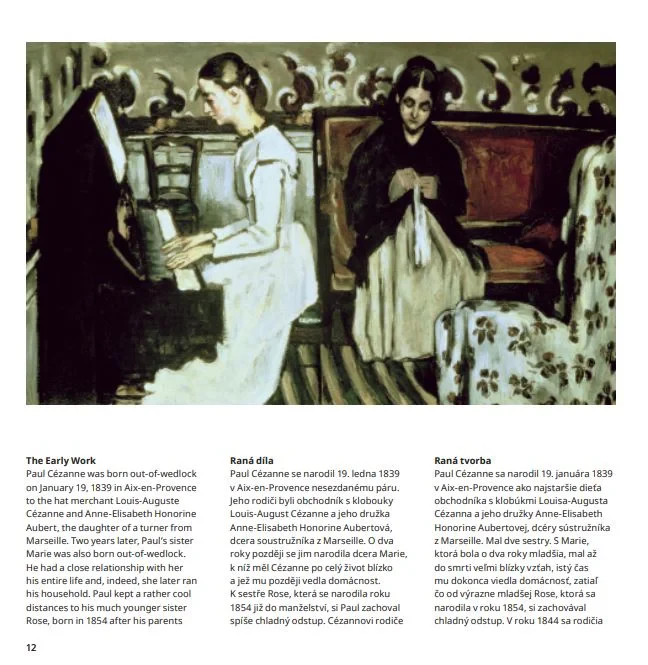 **The Early Work**
Paul Cézanne was born out-of-wedlock on January 19, 1839 in Aix-en-Provence to the hat merchant Louis-Auguste Cézanne and Anne-Elisabeth Honorine Aubert, the daughter of a turner from Marseille. Two years later, Paul's sister Marie was also born out-of-wedlock. He had a close relationship with her his entire life and, indeed, she later ran his household. Paul kept a rather cool distances to his much younger sister Rose, born in 1854 after his parents

**Raná díla**
Paul Cézanne se narodil 19. ledna 1839 v Aix-en-Provence nesezdanému páru. Jeho rodiči byli obchodník s klobouky Louis-August Cézanne a jeho družka Anne-Elisabeth Honorine Aubertová, dcera soustružníka z Marseille. O dva roky později se jim narodila dcera Marie, k níž měl Cézanne po celý život blízko a jež mu později vedla domácnost. K sestře Rose, která se narodila roku 1854 již do manželství, si Paul zachoval spíše chladný odstup. Cézannovi rodiče

**Raná tvorba**
Paul Cézanne sa narodil 19. januára 1839 v Aix-en-Provence ako najstaršie dieťa obchodníka s klobúkmi Louisa-Augusta Cézanna a jeho družky Anne-Elisabeth Honorine Aubertovej, dcéry sústružníka z Marseille. Mal dve sestry. S Marie, ktorá bola o dva roky mladšia, mal až do smrti veľmi blízky vzťah, istý čas mu dokonca viedla domácnosť, zatiaľ čo od výrazne mladšej Rose, ktorá sa narodila v roku 1854, si zachovával chladný odstup. V roku 1844 sa rodičia

12